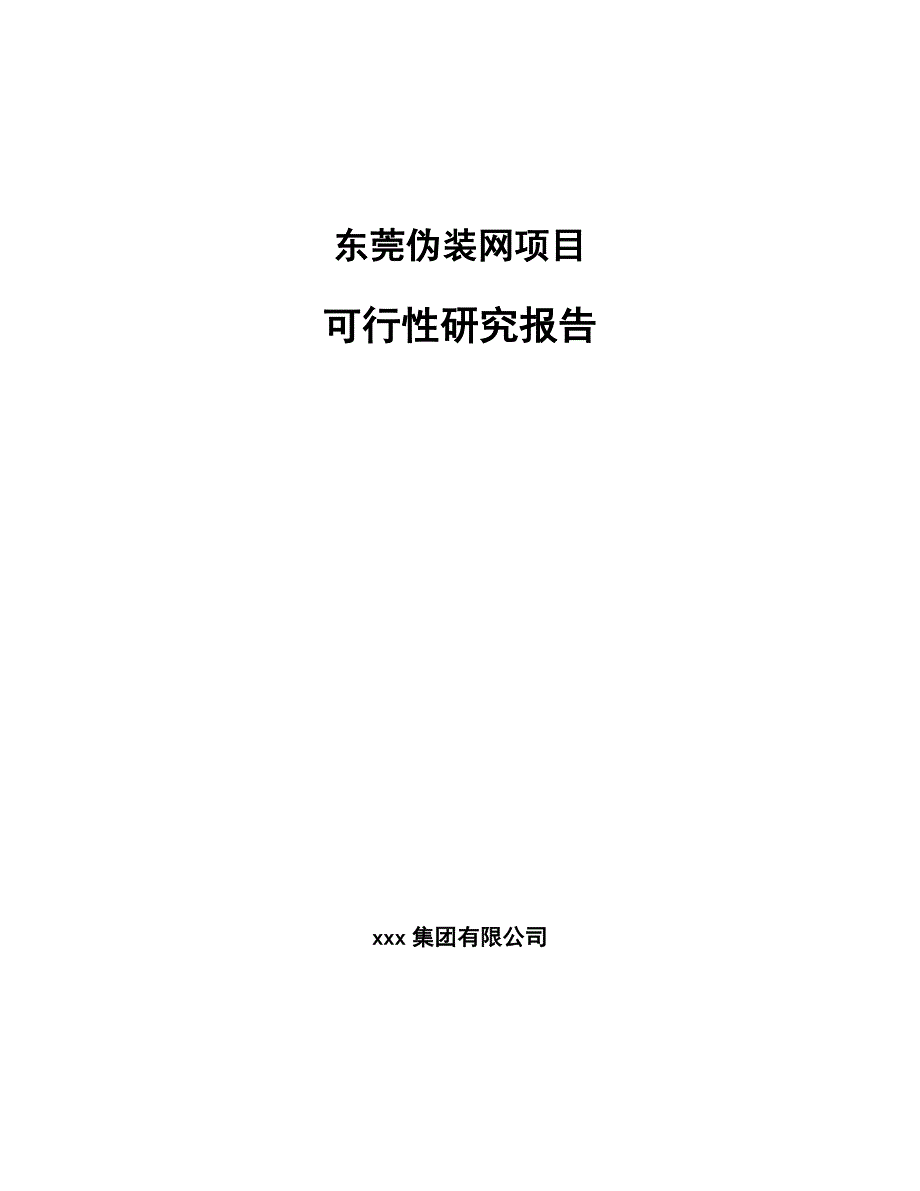 东莞伪装网项目

可行性研究报告

xxx 集团有限公司